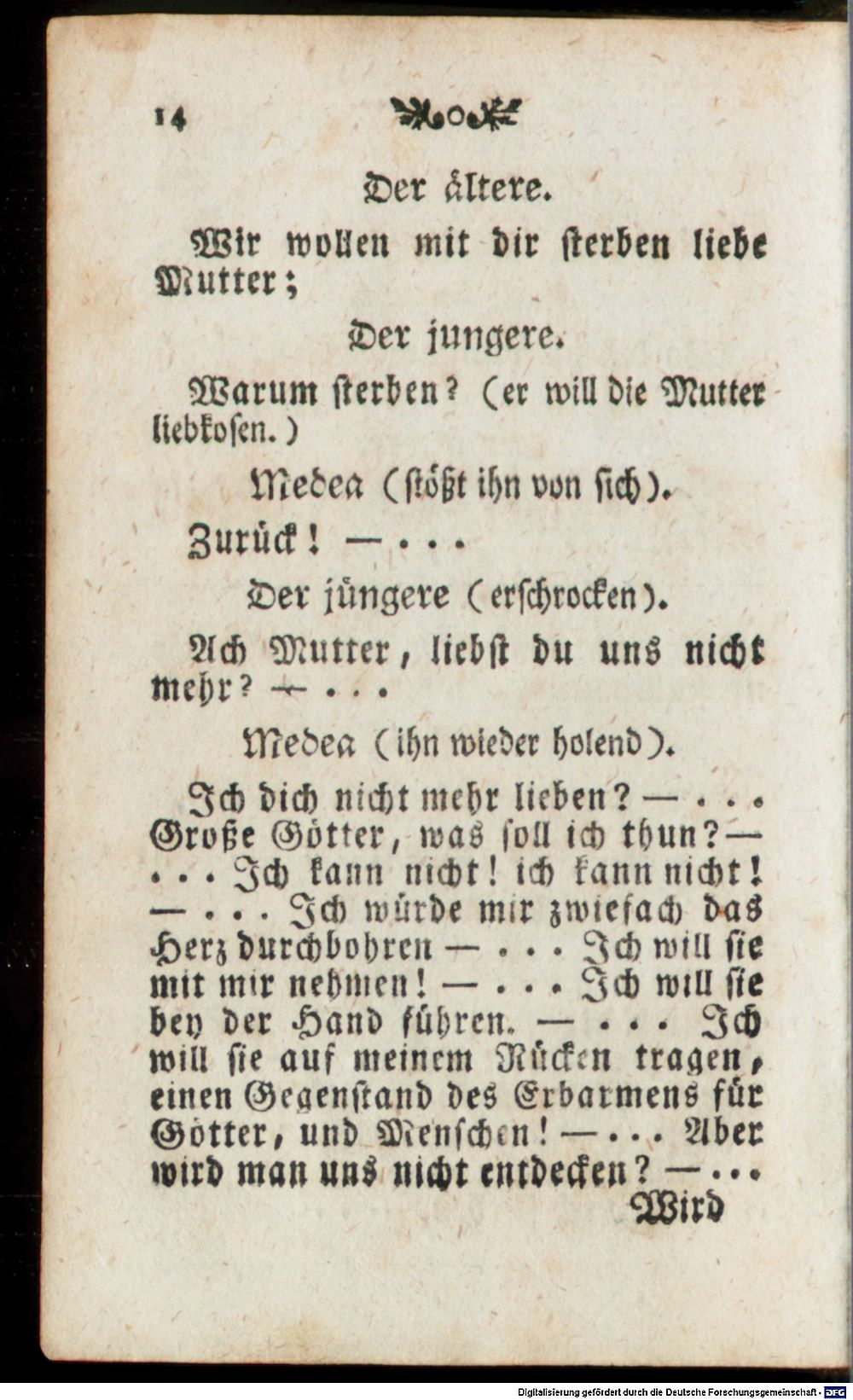 14

Der ältere.

Wir wollen mit dir sterben liebe Mutter;

Der jungere.

Warum sterben? (er will die Mutter liebkosen.)

Medea (stößt ihn von sich).

Zurück! — . . .

Der jüngere (erschrocken).

Ach Mutter, liebst du uns nicht mehr? — . . .

Medea (ihn wieder holend).

Ich dich nicht mehr lieben? — . . . Große Götter, was soll ich thun? — . . . Ich kann nicht! ich kann nicht! — . . . Ich würde mir zwiefach das Herz durchbohren — . . . Ich will sie mit mir nehmen! — . . . Ich will sie bey der Hand führen. — . . . Ich will sie auf meinem Rücken tragen, einen Gegenstand des Erbarmens für Götter, und Menschen! — . . . Aber wird man uns nicht entdecken? — . . .

Wird

Digitalisierung gefördert durch die Deutsche Forschungsgemeinschaft - DFG